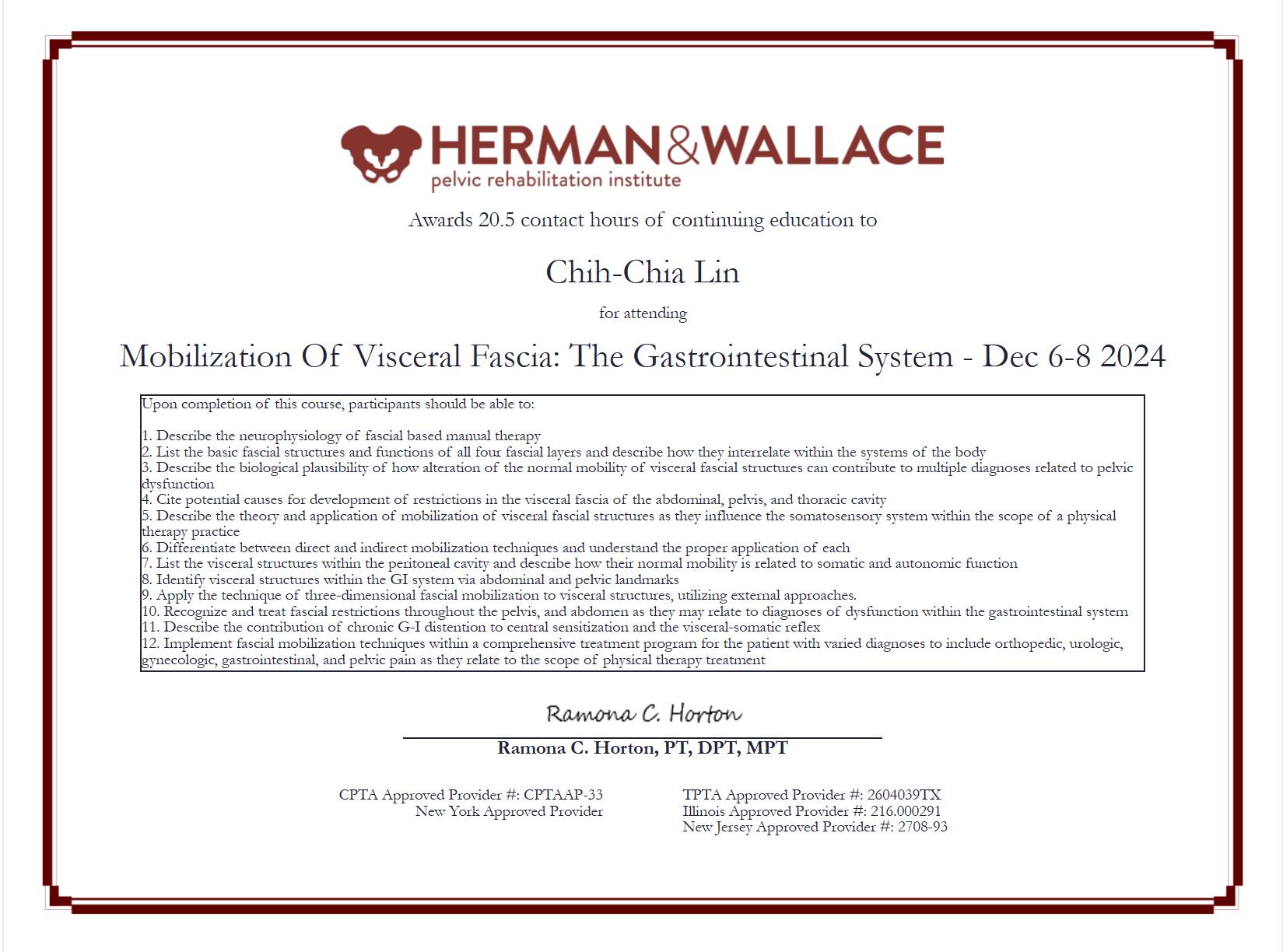 HERMAN&WALLACE
pelvic rehabilitation institute

Awards 20.5 contact hours of continuing education to

Chih-Chia Lin

for attending

Mobilization Of Visceral Fascia: The Gastrointestinal System - Dec 6-8 2024

Upon completion of this course, participants should be able to:

1. Describe the neurophysiology of fascial based manual therapy
2. List the basic fascial structures and functions of all four fascial layers and describe how they interrelate within the systems of the body
3. Describe the biological plausibility of how alteration of the normal mobility of visceral fascial structures can contribute to multiple diagnoses related to pelvic dysfunction
4. Cite potential causes for development of restrictions in the visceral fascia of the abdominal, pelvis, and thoracic cavity
5. Describe the theory and application of mobilization of visceral fascial structures as they influence the somatosensory system within the scope of a physical therapy practice
6. Differentiate between direct and indirect mobilization techniques and understand the proper application of each
7. List the visceral structures within the peritoneal cavity and describe how their normal mobility is related to somatic and autonomic function
8. Identify visceral structures within the GI system via abdominal and pelvic landmarks
9. Apply the technique of three-dimensional fascial mobilization to visceral structures, utilizing external approaches.
10. Recognize and treat fascial restrictions throughout the pelvis, and abdomen as they may relate to diagnoses of dysfunction within the gastrointestinal system
11. Describe the contribution of chronic G-I distention to central sensitization and the visceral-somatic reflex
12. Implement fascial mobilization techniques within a comprehensive treatment program for the patient with varied diagnoses to include orthopedic, urologic, gynecologic, gastrointestinal, and pelvic pain as they relate to the scope of physical therapy treatment

Ramona C. Horton

Ramona C. Horton, PT, DPT, MPT

CPTA Approved Provider #: CPTAAP-33
New York Approved Provider

TPTA Approved Provider #: 2604039TX
Illinois Approved Provider #: 216.000291
New Jersey Approved Provider #: 2708-93